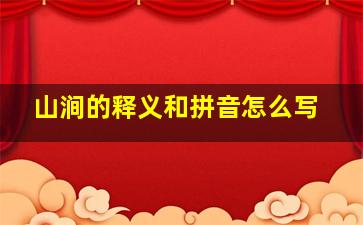 山涧的释义和拼音怎么写